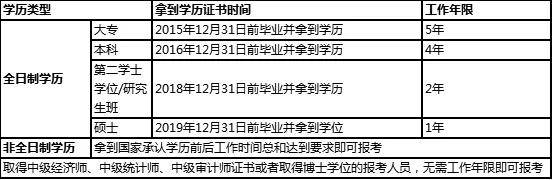 | 学历类型 | | 拿到学历证书时间 | 工作年限 |
|---|---|---|---|
| 全日制学历 | 大专 | 2015年12月31日前毕业并拿到学历 | 5年 |
| | 本科 | 2016年12月31日前毕业并拿到学历 | 4年 |
| | 第二学士学位/研究生班 | 2018年12月31日前毕业并拿到学历 | 2年 |
| | 硕士 | 2019年12月31日前毕业并拿到学位 | 1年 |
| 非全日制学历 | 拿到国家承认学历前后工作时间总和达到要求即可报考 | | |
| 取得中级经济师、中级统计师、中级审计师证书或者取得博士学位的报考人员，无需工作年限即可报考 | | | |